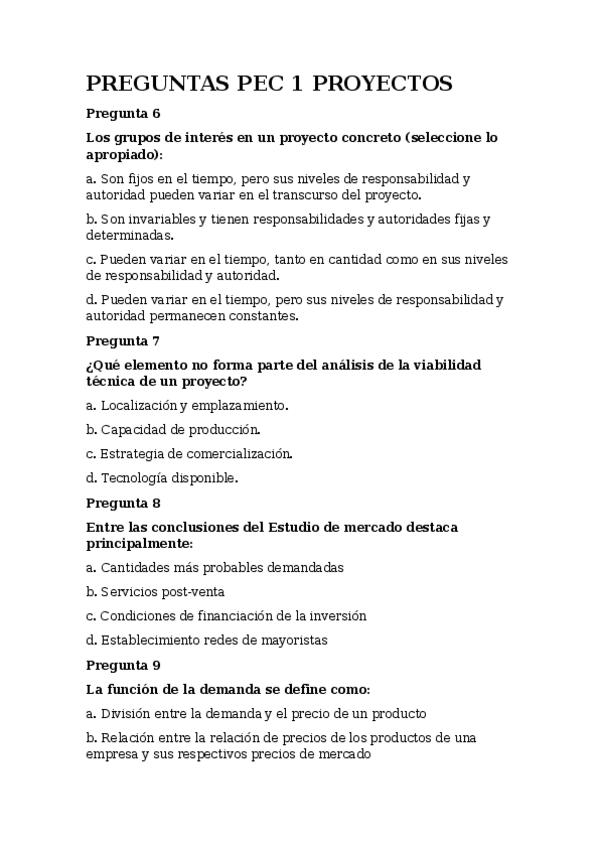 PREGUNTAS PEC 1 PROYECTOS

Pregunta 6

Los grupos de interés en un proyecto concreto (seleccione lo apropiado):

a. Son fijos en el tiempo, pero sus niveles de responsabilidad y autoridad pueden variar en el transcurso del proyecto.

b. Son invariables y tienen responsabilidades y autoridades fijas y determinadas.

c. Pueden variar en el tiempo, tanto en cantidad como en sus niveles de responsabilidad y autoridad.

d. Pueden variar en el tiempo, pero sus niveles de responsabilidad y autoridad permanecen constantes.

Pregunta 7

¿Qué elemento no forma parte del análisis de la viabilidad técnica de un proyecto?

a. Localización y emplazamiento.

b. Capacidad de producción.

c. Estrategia de comercialización.

d. Tecnología disponible.

Pregunta 8

Entre las conclusiones del Estudio de mercado destaca principalmente:

a. Cantidades más probables demandadas

b. Servicios post-venta

c. Condiciones de financiación de la inversión

d. Establecimiento redes de mayoristas

Pregunta 9

La función de la demanda se define como:

a. División entre la demanda y el precio de un producto

b. Relación entre la relación de precios de los productos de una empresa y sus respectivos precios de mercado